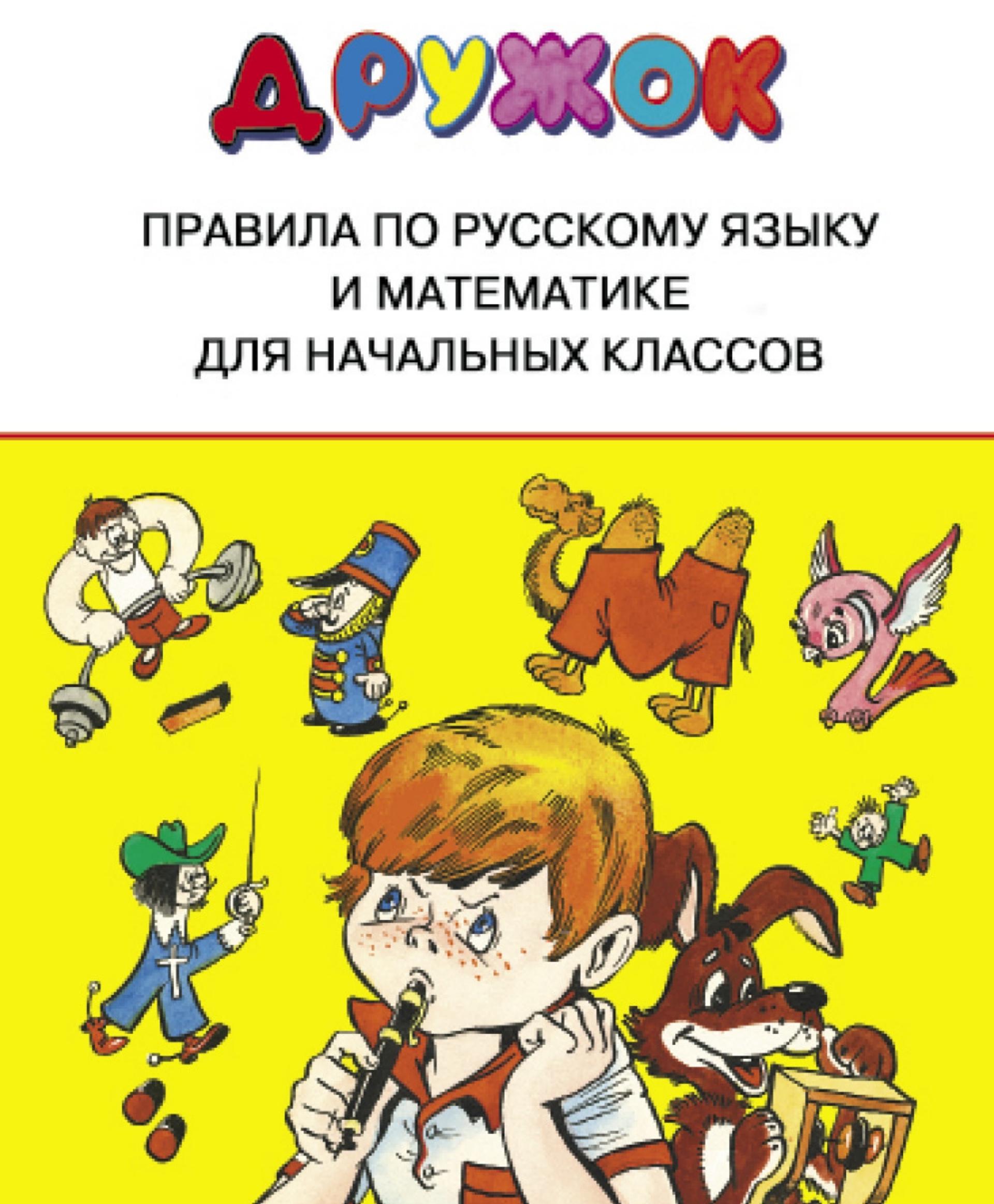 ДРУЖОК

ПРАВИЛА ПО РУССКОМУ ЯЗЫКУ И МАТЕМАТИКЕ ДЛЯ НАЧАЛЬНЫХ КЛАССОВ